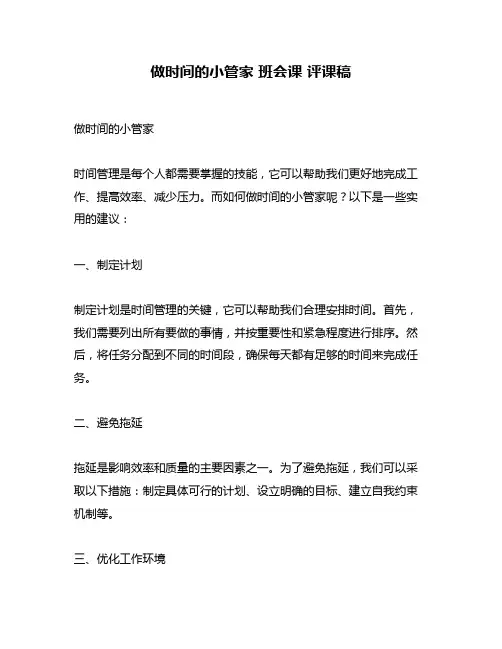 做时间的小管家 班会课 评课稿

做时间的小管家

时间管理是每个人都需要掌握的技能，它可以帮助我们更好地完成工作、提高效率、减少压力。而如何做时间的小管家呢？以下是一些实用的建议：

一、制定计划

制定计划是时间管理的关键，它可以帮助我们合理安排时间。首先，我们需要列出所有要做的事情，并按重要性和紧急程度进行排序。然后，将任务分配到不同的时间段，确保每天都有足够的时间来完成任务。

二、避免拖延

拖延是影响效率和质量的主要因素之一。为了避免拖延，我们可以采取以下措施：制定具体可行的计划、设立明确的目标、建立自我约束机制等。

三、优化工作环境